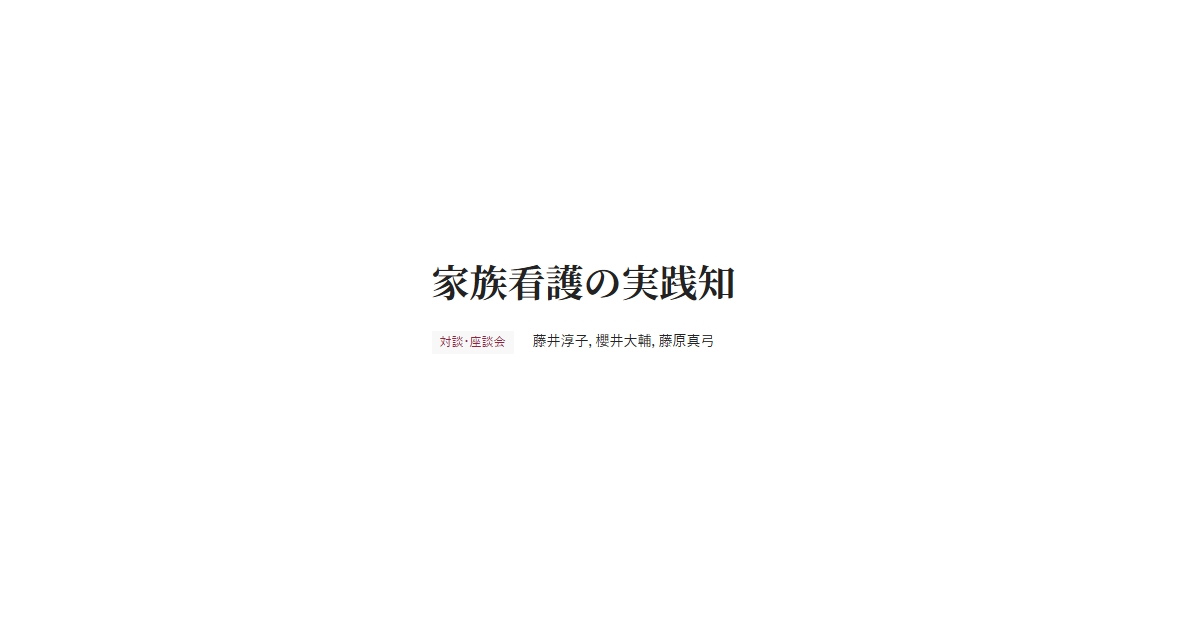 家族看護の実践知

対談・座談会

藤井淳子, 櫻井大輔, 藤原真弓